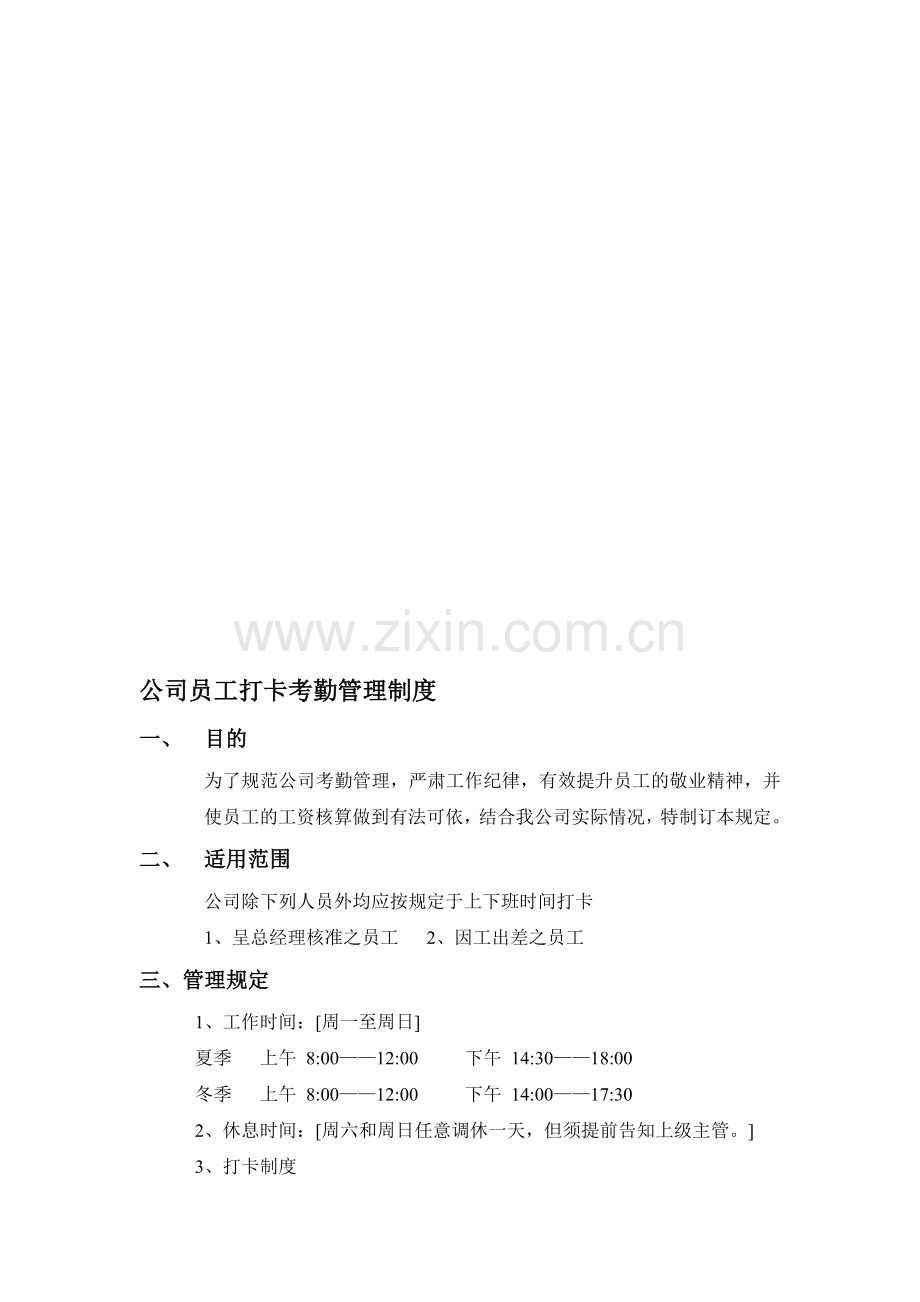 www.zixin.com.cn

公司员工打卡考勤管理制度

一、　目的

为了规范公司考勤管理，严肃工作纪律，有效提升员工的敬业精神，并使员工的工资核算做到有法可依，结合我公司实际情况，特制订本规定。

二、　适用范围

公司除下列人员外均应按规定于上下班时间打卡

1、呈总经理核准之员工　2、因工出差之员工

三、管理规定

1、工作时间：[周一至周日]

夏季　上午 8:00——12:00　下午 14:30——18:00

冬季　上午 8:00——12:00　下午 14:00——17:30

2、休息时间：[周六和周日任意调休一天，但须提前告知上级主管。]

3、打卡制度